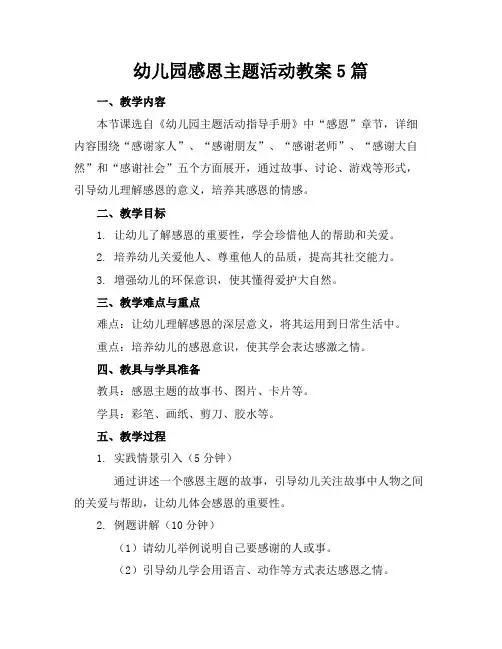 幼儿园感恩主题活动教案5篇

一、教学内容

本节课选自《幼儿园主题活动指导手册》中“感恩”章节，详细内容围绕“感谢家人”、“感谢朋友”、“感谢老师”、“感谢大自然”和“感谢社会”五个方面展开，通过故事、讨论、游戏等形式，引导幼儿理解感恩的意义，培养其感恩的情感。

二、教学目标

1. 让幼儿了解感恩的重要性，学会珍惜他人的帮助和关爱。

2. 培养幼儿关爱他人、尊重他人的品质，提高其社交能力。

3. 增强幼儿的环保意识，使其懂得爱护大自然。

三、教学难点与重点

难点：让幼儿理解感恩的深层意义，将其运用到日常生活中。

重点：培养幼儿的感恩意识，使其学会表达感激之情。

四、教具与学具准备

教具：感恩主题的故事书、图片、卡片等。

学具：彩笔、画纸、剪刀、胶水等。

五、教学过程

1. 实践情景引入（5分钟）

通过讲述一个感恩主题的故事，引导幼儿关注故事中人物之间的关爱与帮助，让幼儿体会感恩的重要性。

2. 例题讲解（10分钟）

（1）请幼儿举例说明自己要感谢的人或事。

（2）引导幼儿学会用语言、动作等方式表达感恩之情。